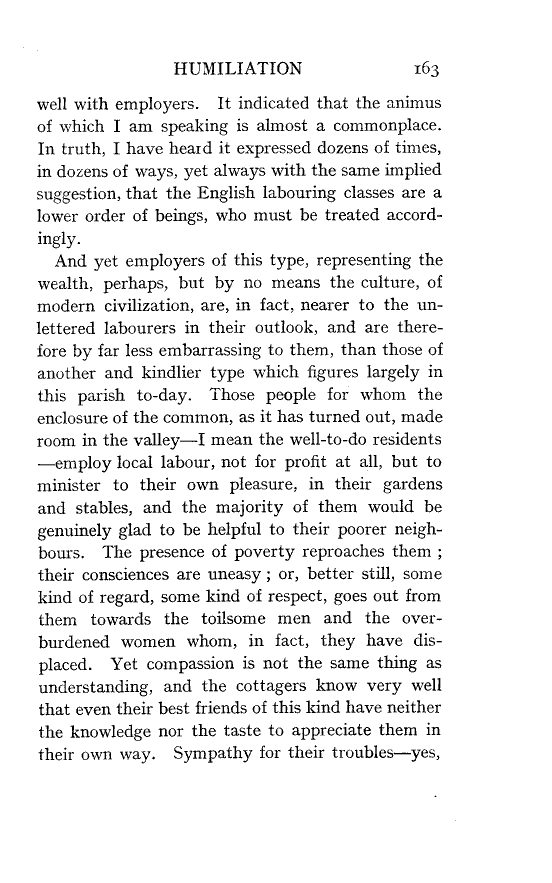 HUMILIATION 163

well with employers. It indicated that the animus of which I am speaking is almost a commonplace. In truth, I have heard it expressed dozens of times, in dozens of ways, yet always with the same implied suggestion, that the English labouring classes are a lower order of beings, who must be treated accordingly.

And yet employers of this type, representing the wealth, perhaps, but by no means the culture, of modern civilization, are, in fact, nearer to the unlettered labourers in their outlook, and are therefore by far less embarrassing to them, than those of another and kindlier type which figures largely in this parish to-day. Those people for whom the enclosure of the common, as it has turned out, made room in the valley—I mean the well-to-do residents—employ local labour, not for profit at all, but to minister to their own pleasure, in their gardens and stables, and the majority of them would be genuinely glad to be helpful to their poorer neighbours. The presence of poverty reproaches them ; their consciences are uneasy ; or, better still, some kind of regard, some kind of respect, goes out from them towards the toilsome men and the overburdened women whom, in fact, they have displaced. Yet compassion is not the same thing as understanding, and the cottagers know very well that even their best friends of this kind have neither the knowledge nor the taste to appreciate them in their own way. Sympathy for their troubles—yes,